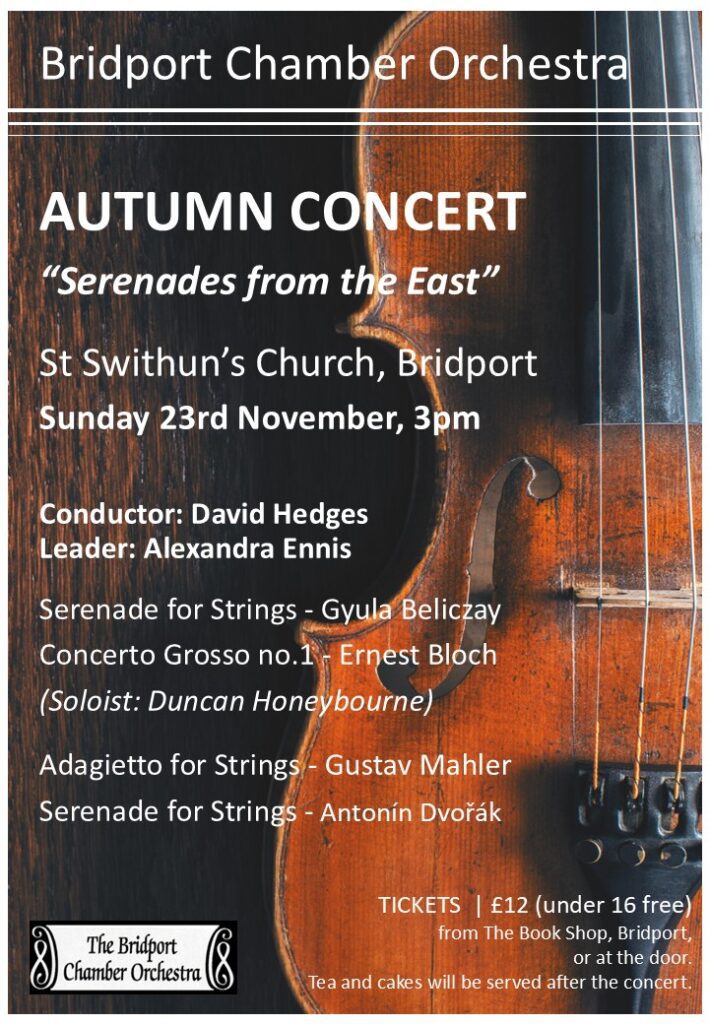 Bridport Chamber Orchestra

AUTUMN CONCERT

"Serenades from the East"

St Swithun's Church, Bridport

Sunday 23rd November, 3pm

Conductor: David Hedges
Leader: Alexandra Ennis

Serenade for Strings - Gyula Beliczay

Concerto Grosso no.1 - Ernest Bloch

(Soloist: Duncan Honeybourne)

Adagietto for Strings - Gustav Mahler

Serenade for Strings - Antonín Dvořák

The Bridport
Chamber Orchestra

TICKETS | £12 (under 16 free)
from The Book Shop, Bridport,
or at the door.
Tea and cakes will be served after the concert.